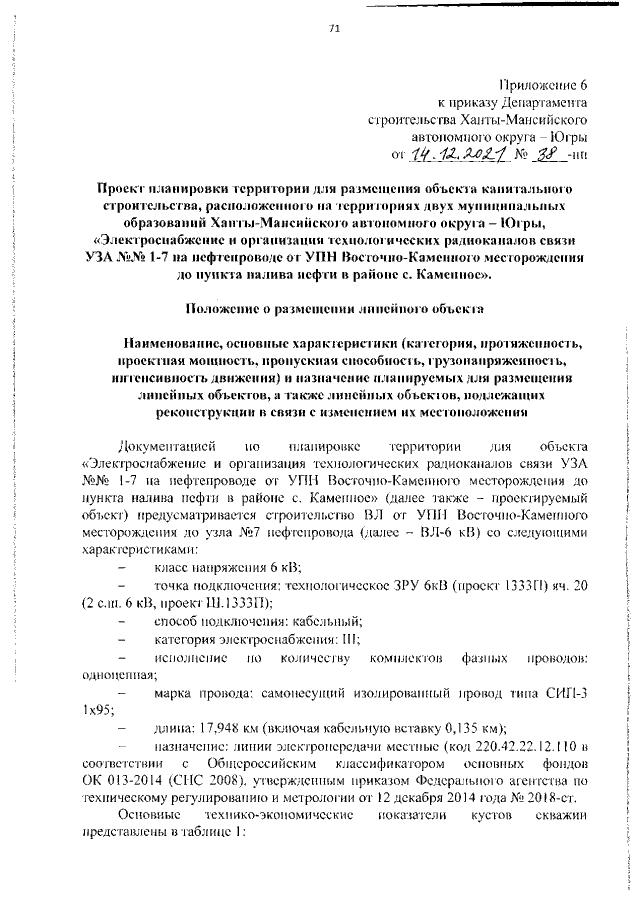 71

Приложение 6
к приказу Департамента
строительства Ханты-Мансийского
автономного округа – Югры
от 14.12.2021 № 38 -нп

Проект планировки территории для размещения объекта капитального строительства, расположенного на территориях двух муниципальных образований Ханты-Мансийского автономного округа – Югры, «Электроснабжение и организация технологических радиоканалов связи УЗА №№ 1-7 на нефтепроводе от УПН Восточно-Каменного месторождения до пункта налива нефти в районе с. Каменное».

Положение о размещении линейного объекта

Наименование, основные характеристики (категория, протяженность, проектная мощность, пропускная способность, грузонапряженность, интенсивность движения) и назначение планируемых для размещения линейных объектов, а также линейных объектов, подлежащих реконструкции в связи с изменением их местоположения

Документацией по планировке территории для объекта «Электроснабжение и организация технологических радиоканалов связи УЗА №№ 1-7 на нефтепроводе от УПН Восточно-Каменного месторождения до пункта налива нефти в районе с. Каменное» (далее также – проектируемый объект) предусматривается строительство ВЛ от УПН Восточно-Каменного месторождения до узла №7 нефтепровода (далее – ВЛ-6 кВ) со следующими характеристиками:

– класс напряжения 6 кВ;

– точка подключения: технологическое ЗРУ 6кВ (проект 1333П) яч. 20 (2 с.ш. 6 кВ, проект Ш.1333П);

– способ подключения: кабельный;

– категория электроснабжения: III;

– исполнение по количеству комплектов фазных проводов: одноцепная;

– марка провода: самонесущий изолированный провод типа СИП-3 1х95;

– длина: 17,948 км (включая кабельную вставку 0,135 км);

– назначение: линии электропередачи местные (код 220.42.22.12.110 в соответствии с Общероссийским классификатором основных фондов ОК 013-2014 (СНС 2008), утвержденным приказом Федерального агентства по техническому регулированию и метрологии от 12 декабря 2014 года № 2018-ст.

Основные технико-экономические показатели кустов скважин представлены в таблице 1: